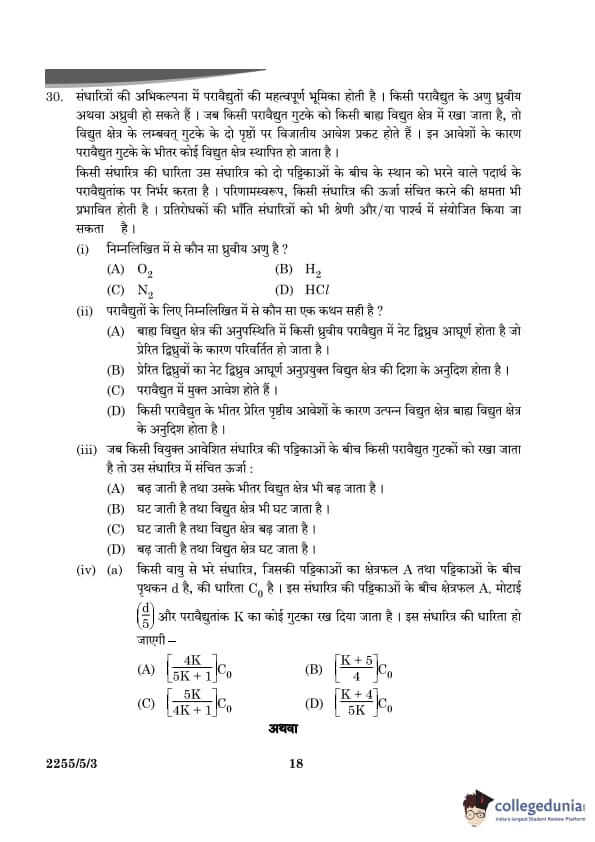 30. संधारित्रों की अभिकल्पना में परावैद्युतों की महत्वपूर्ण भूमिका होती है । किसी परावैद्युत के अणु ध्रुवीय अथवा अध्रुवी हो सकते हैं । जब किसी परावैद्युत गुटके को किसी बाह्य विद्युत क्षेत्र में रखा जाता है, तो विद्युत क्षेत्र के लम्बवत् गुटके के दो पृष्ठों पर विजातीय आवेश प्रकट होते हैं । इन आवेशों के कारण परावैद्युत गुटके के भीतर कोई विद्युत क्षेत्र स्थापित हो जाता है ।

किसी संधारित्र की धारिता उस संधारित्र को दो पट्टिकाओं के बीच के स्थान को भरने वाले पदार्थ के परावैद्युतांक पर निर्भर करता है । परिणामस्वरूप, किसी संधारित्र की ऊर्जा संचित करने की क्षमता भी प्रभावित होती है । प्रतिरोधकों की भाँति संधारित्रों को भी श्रेणी और/या पार्श्व में संयोजित किया जा सकता है ।

(i) निम्नलिखित में से कौन सा ध्रुवीय अणु है ?

(A) $O_2$
(B) $H_2$
(C) $N_2$
(D) $HCl$

(ii) परावैद्युतों के लिए निम्नलिखित में से कौन सा एक कथन सही है ?

(A) बाह्य विद्युत क्षेत्र की अनुपस्थिति में किसी ध्रुवीय परावैद्युत में नेट द्विध्रुव आघूर्ण होता है जो प्रेरित द्विध्रुवों के कारण परिवर्तित हो जाता है ।
(B) प्रेरित द्विध्रुवों का नेट द्विध्रुव आघूर्ण अनुप्रयुक्त विद्युत क्षेत्र की दिशा के अनुदिश होता है ।
(C) परावैद्युत में मुक्त आवेश होते हैं ।
(D) किसी परावैद्युत के भीतर प्रेरित पृष्ठीय आवेशों के कारण उत्पन्न विद्युत क्षेत्र बाह्य विद्युत क्षेत्र के अनुदिश होता है ।

(iii) जब किसी वियुक्त आवेशित संधारित्र की पट्टिकाओं के बीच किसी परावैद्युत गुटकों को रखा जाता है तो उस संधारित्र में संचित ऊर्जा :

(A) बढ़ जाती है तथा उसके भीतर विद्युत क्षेत्र भी बढ़ जाता है ।
(B) घट जाती है तथा विद्युत क्षेत्र भी घट जाता है ।
(C) घट जाती है तथा विद्युत क्षेत्र बढ़ जाता है ।
(D) बढ़ जाती है तथा विद्युत क्षेत्र घट जाता है ।

(iv) (a) किसी वायु से भरे संधारित्र, जिसकी पट्टिकाओं का क्षेत्रफल A तथा पट्टिकाओं के बीच पृथकन d है, की धारिता $C_0$ है । इस संधारित्र की पट्टिकाओं के बीच क्षेत्रफल A, मोटाई $\left(\frac{d}{5}\right)$ और परावैद्युतांक K का कोई गुटका रख दिया जाता है । इस संधारित्र की धारिता हो जाएगी –

(A) $\left[\frac{4K}{5K+1}\right]C_0$
(B) $\left[\frac{K+5}{4}\right]C_0$
(C) $\left[\frac{5K}{4K+1}\right]C_0$
(D) $\left[\frac{K+4}{5K}\right]C_0$

अथवा

2255/5/3 18

collegedunia
India's largest Student Review Platform